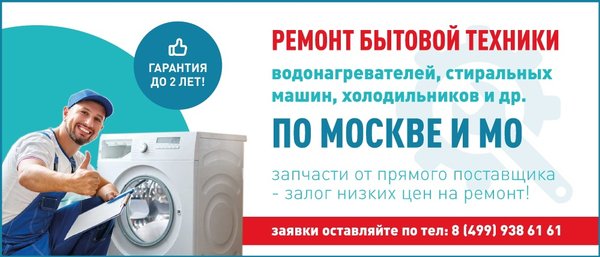 ГАРАНТИЯ ДО 2 ЛЕТ!

РЕМОНТ БЫТОВОЙ ТЕХНИКИ

водонагревателей, стиральных машин, холодильников и др.

ПО МОСКВЕ И МО

запчасти от прямого поставщика - залог низких цен на ремонт!

заявки оставляйте по тел: 8 (499) 938 61 61